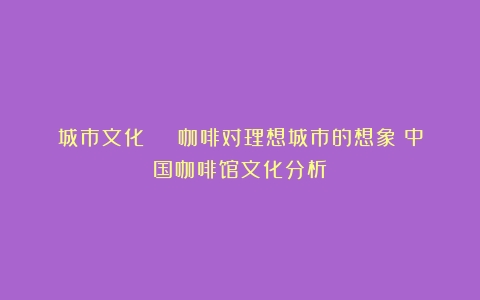 城市文化　咖啡对理想城市的想象 中国咖啡馆文化分析